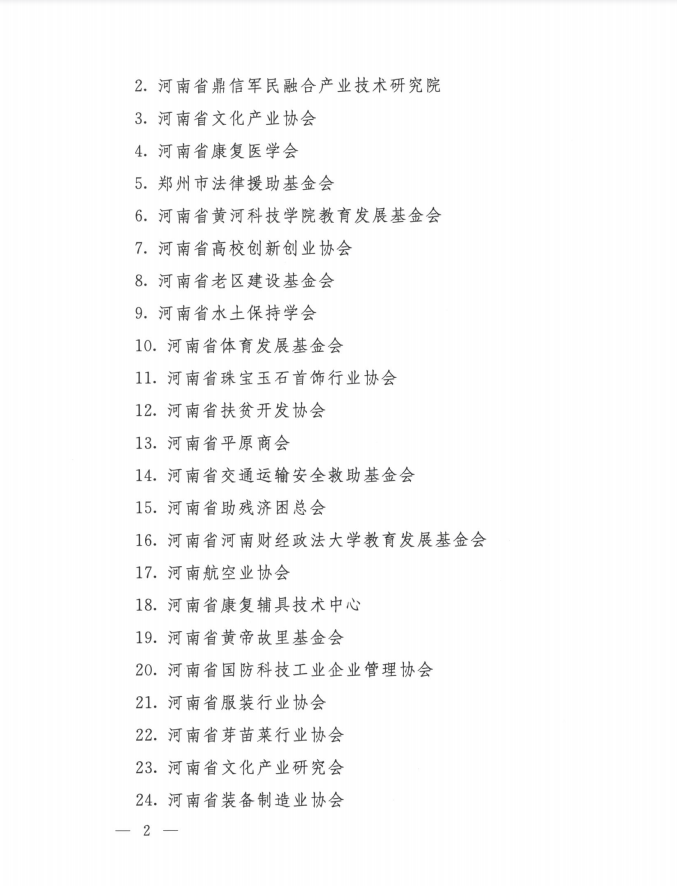 2. 河南省鼎信军民融合产业技术研究院

3. 河南省文化产业协会

4. 河南省康复医学会

5. 郑州市法律援助基金会

6. 河南省黄河科技学院教育发展基金会

7. 河南省高校创新创业协会

8. 河南省老区建设基金会

9. 河南省水土保持学会

10. 河南省体育发展基金会

11. 河南省珠宝玉石首饰行业协会

12. 河南省扶贫开发协会

13. 河南省平原商会

14. 河南省交通运输安全救助基金会

15. 河南省助残济困总会

16. 河南省河南财经政法大学教育发展基金会

17. 河南航空业协会

18. 河南省康复辅具技术中心

19. 河南省黄帝故里基金会

20. 河南省国防科技工业企业管理协会

21. 河南省服装行业协会

22. 河南省芽苗菜行业协会

23. 河南省文化产业研究会

24. 河南省装备制造业协会

— 2 —